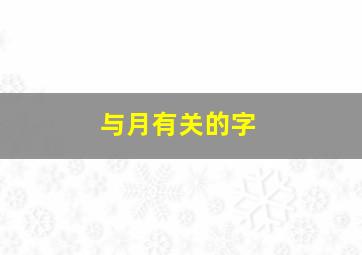 与月有关的字